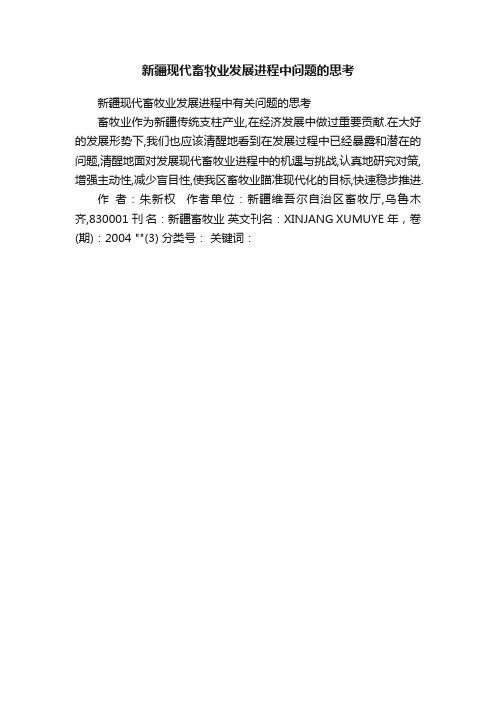 新疆现代畜牧业发展进程中问题的思考

新疆现代畜牧业发展进程中有关问题的思考

畜牧业作为新疆传统支柱产业,在经济发展中做过重要贡献.在大好的发展形势下,我们也应该清醒地看到在发展过程中已经暴露和潜在的问题,清醒地面对发展现代畜牧业进程中的机遇与挑战,认真地研究对策,增强主动性,减少盲目性,使我区畜牧业瞄准现代化的目标,快速稳步推进.

作 者：朱新权 作者单位：新疆维吾尔自治区畜牧厅,乌鲁木齐,830001 刊 名：新疆畜牧业 英文刊名：XINJANG XUMUYE 年，卷(期)：2004 ""(3) 分类号： 关键词：